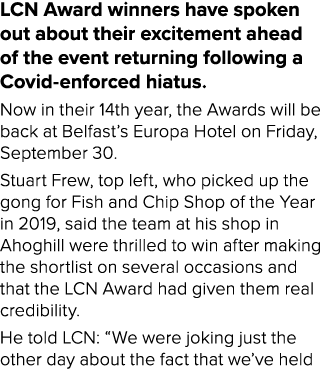 LCN Award winners have spoken out about their excitement ahead of the event returning following a Covid-enforced hiatus.

Now in their 14th year, the Awards will be back at Belfast's Europa Hotel on Friday, September 30.

Stuart Frew, top left, who picked up the gong for Fish and Chip Shop of the Year in 2019, said the team at his shop in Ahoghill were thrilled to win after making the shortlist on several occasions and that the LCN Award had given them real credibility.

He told LCN: "We were joking just the other day about the fact that we've held